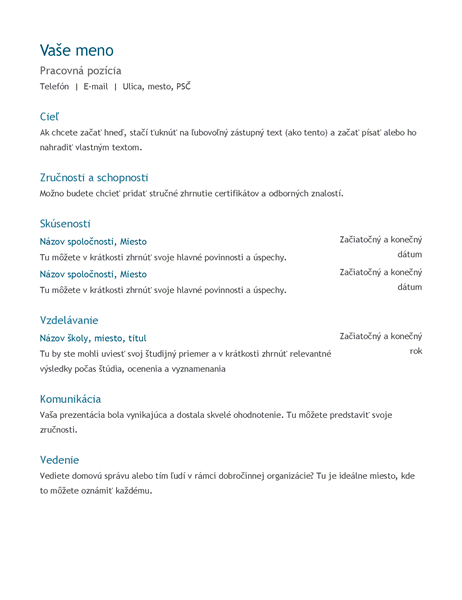 Vaše meno

Pracovná pozícia

Telefón | E-mail | Ulica, mesto, PSČ

Cieľ

Ak chcete začať hneď, stačí ťuknúť na ľubovoľný zástupný text (ako tento) a začať písať alebo ho nahradiť vlastným textom.

Zručnosti a schopnosti

Možno budete chcieť pridať stručné zhrnutie certifikátov a odborných znalostí.

Skúsenosti

Názov spoločnosti, Miesto

Začiatočný a konečný dátum

Tu môžete v krátkosti zhrnúť svoje hlavné povinnosti a úspechy.

Názov spoločnosti, Miesto

Začiatočný a konečný dátum

Tu môžete v krátkosti zhrnúť svoje hlavné povinnosti a úspechy.

Vzdelávanie

Názov školy, miesto, titul

Začiatočný a konečný rok

Tu by ste mohli uviesť svoj študijný priemer a v krátkosti zhrnúť relevantné výsledky počas štúdia, ocenenia a vyznamenania

Komunikácia

Vaša prezentácia bola vynikajúca a dostala skvelé ohodnotenie. Tu môžete predstaviť svoje zručnosti.

Vedenie

Vediete domovú správu alebo tím ľudí v rámci dobročinnej organizácie? Tu je ideálne miesto, kde to môžete oznámiť každému.